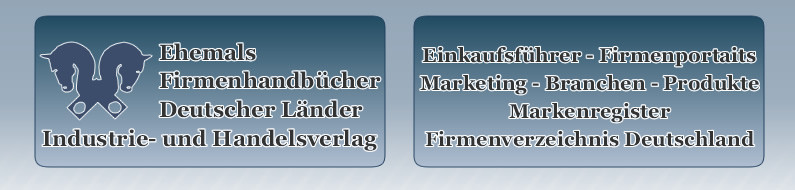 Ehemals
Firmenhandbücher
Deutscher Länder
Industrie- und Handelsverlag

Einkaufsführer - Firmenportaits
Marketing - Branchen - Produkte
Markenregister
Firmenverzeichnis Deutschland